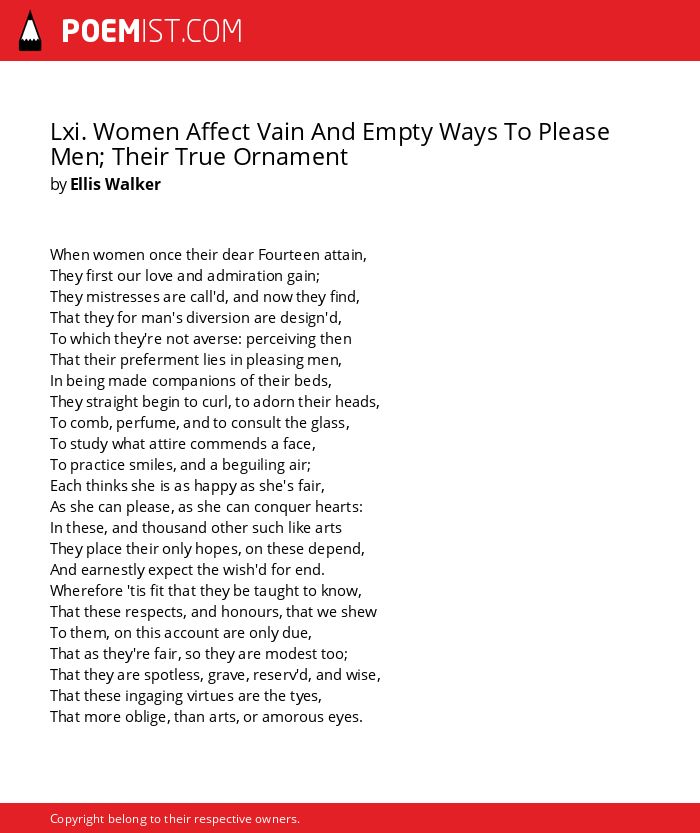 POEMIST.COM

Lxi. Women Affect Vain And Empty Ways To Please Men; Their True Ornament
by Ellis Walker

When women once their dear Fourteen attain,
They first our love and admiration gain;
They mistresses are call'd, and now they find,
That they for man's diversion are design'd,
To which they're not averse: perceiving then
That their preferment lies in pleasing men,
In being made companions of their beds,
They straight begin to curl, to adorn their heads,
To comb, perfume, and to consult the glass,
To study what attire commends a face,
To practice smiles, and a beguiling air;
Each thinks she is as happy as she's fair,
As she can please, as she can conquer hearts:
In these, and thousand other such like arts
They place their only hopes, on these depend,
And earnestly expect the wish'd for end.
Wherefore 'tis fit that they be taught to know,
That these respects, and honours, that we shew
To them, on this account are only due,
That as they're fair, so they are modest too;
That they are spotless, grave, reserv'd, and wise,
That these ingaging virtues are the tyes,
That more oblige, than arts, or amorous eyes.

Copyright belong to their respective owners.